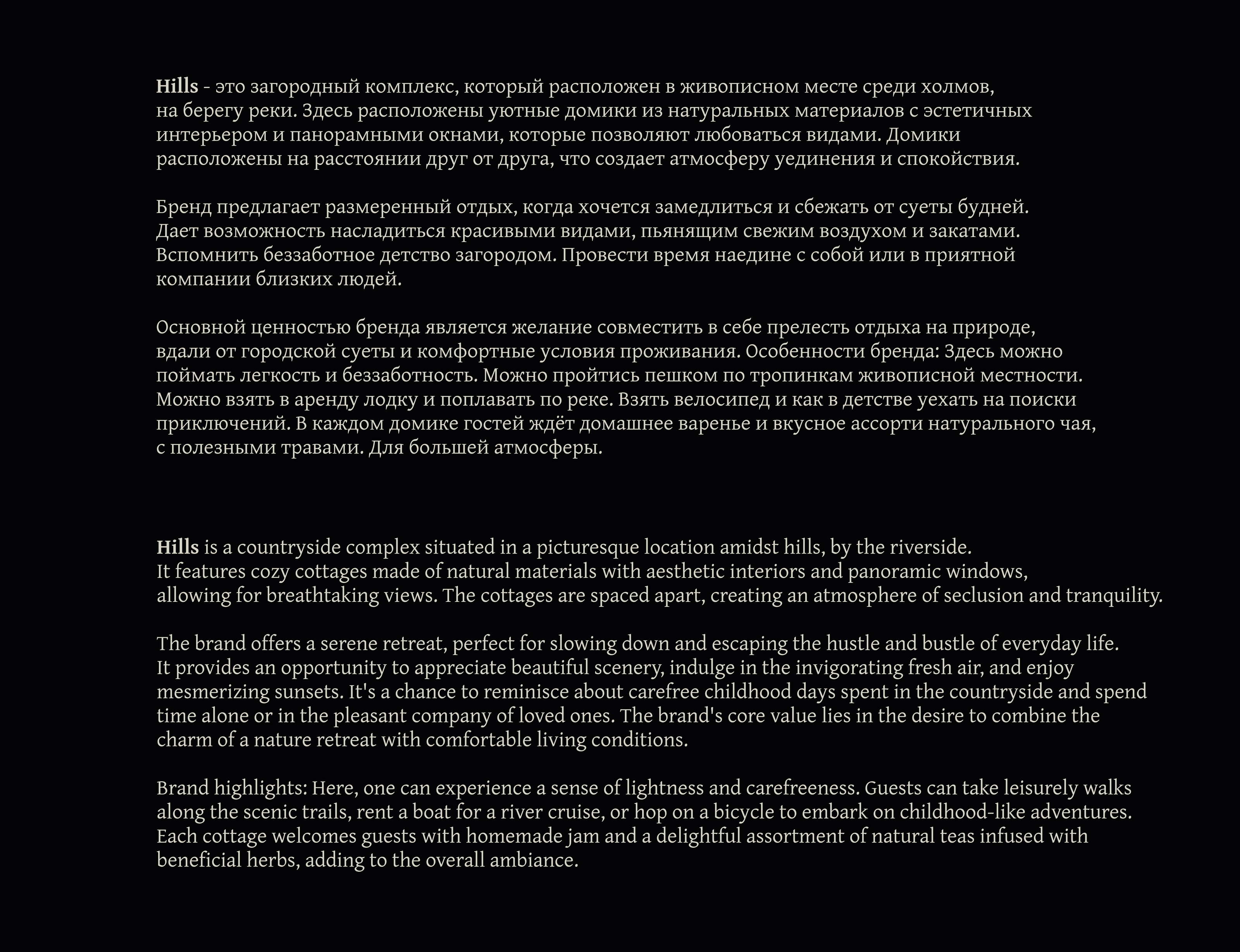 Hills - это загородный комплекс, который расположен в живописном месте среди холмов, на берегу реки. Здесь расположены уютные домики из натуральных материалов с эстетичных интерьером и панорамными окнами, которые позволяют любоваться видами. Домики расположены на расстоянии друг от друга, что создает атмосферу уединения и спокойствия.

Бренд предлагает размеренный отдых, когда хочется замедлиться и сбежать от суеты будней. Дает возможность насладиться красивыми видами, пьянящим свежим воздухом и закатами. Вспомнить беззаботное детство загородом. Провести время наедине с собой или в приятной компании близких людей.

Основной ценностью бренда является желание совместить в себе прелесть отдыха на природе, вдали от городской суеты и комфортные условия проживания. Особенности бренда: Здесь можно поймать легкость и беззаботность. Можно пройтись пешком по тропинкам живописной местности. Можно взять в аренду лодку и поплавать по реке. Взять велосипед и как в детстве уехать на поиски приключений. В каждом домике гостей ждёт домашнее варенье и вкусное ассорти натурального чая, с полезными травами. Для большей атмосферы.

Hills is a countryside complex situated in a picturesque location amidst hills, by the riverside. It features cozy cottages made of natural materials with aesthetic interiors and panoramic windows, allowing for breathtaking views. The cottages are spaced apart, creating an atmosphere of seclusion and tranquility.

The brand offers a serene retreat, perfect for slowing down and escaping the hustle and bustle of everyday life. It provides an opportunity to appreciate beautiful scenery, indulge in the invigorating fresh air, and enjoy mesmerizing sunsets. It's a chance to reminisce about carefree childhood days spent in the countryside and spend time alone or in the pleasant company of loved ones. The brand's core value lies in the desire to combine the charm of a nature retreat with comfortable living conditions.

Brand highlights: Here, one can experience a sense of lightness and carefreeness. Guests can take leisurely walks along the scenic trails, rent a boat for a river cruise, or hop on a bicycle to embark on childhood-like adventures. Each cottage welcomes guests with homemade jam and a delightful assortment of natural teas infused with beneficial herbs, adding to the overall ambiance.